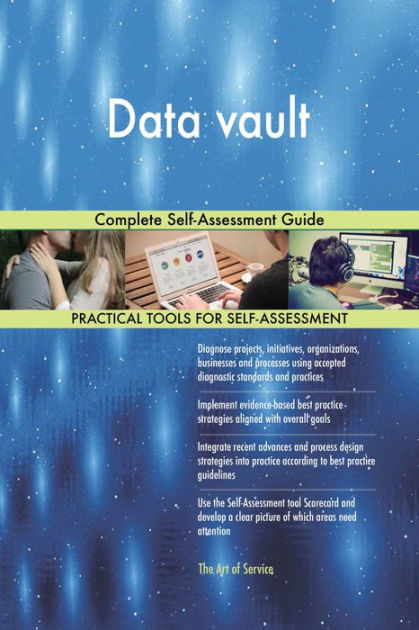 Data vault

Complete Self-Assessment Guide

PRACTICAL TOOLS FOR SELF-ASSESSMENT

Diagnose projects, initiatives, organizations, businesses and processes using accepted diagnostic standards and practices

Implement evidence-based best practice strategies aligned with overall goals

Integrate recent advances and process design strategies into practice according to best practice guidelines

Use the Self-Assessment tool Scorecard and develop a clear picture of which areas need attention

The Art of Service